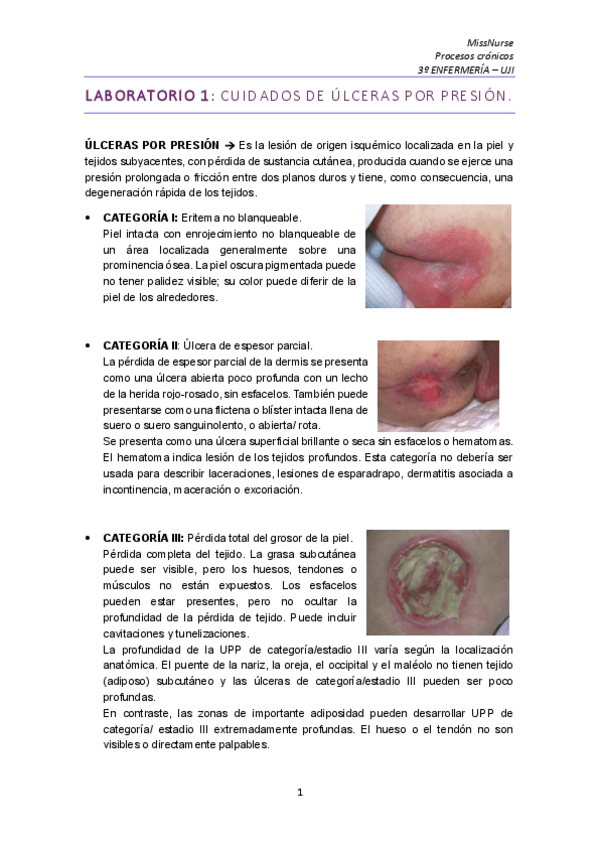 MissNurse
Procesos crónicos
3º ENFERMERÍA – UJI

LABORATORIO 1: CUIDADOS DE ÚLCERAS POR PRESIÓN.

ÚLCERAS POR PRESIÓN → Es la lesión de origen isquémico localizada en la piel y tejidos subyacentes, con pérdida de sustancia cutánea, producida cuando se ejerce una presión prolongada o fricción entre dos planos duros y tiene, como consecuencia, una degeneración rápida de los tejidos.

• CATEGORÍA I: Eritema no blanqueable.
Piel intacta con enrojecimiento no blanqueable de un área localizada generalmente sobre una prominencia ósea. La piel oscura pigmentada puede no tener palidez visible; su color puede diferir de la piel de los alrededores.

• CATEGORÍA II: Úlcera de espesor parcial.
La pérdida de espesor parcial de la dermis se presenta como una úlcera abierta poco profunda con un lecho de la herida rojo-rosado, sin esfacelos. También puede presentarse como una flictena o blíster intacta llena de suero o suero sanguinolento, o abierta/ rota.
Se presenta como una úlcera superficial brillante o seca sin esfacelos o hematomas. El hematoma indica lesión de los tejidos profundos. Esta categoría no debería ser usada para describir laceraciones, lesiones de esparadrapo, dermatitis asociada a incontinencia, maceración o excoriación.

• CATEGORÍA III: Pérdida total del grosor de la piel.
Pérdida completa del tejido. La grasa subcutánea puede ser visible, pero los huesos, tendones o músculos no están expuestos. Los esfacelos pueden estar presentes, pero no ocultar la profundidad de la pérdida de tejido. Puede incluir cavitaciones y tunelizaciones.
La profundidad de la UPP de categoría/estadio III varía según la localización anatómica. El puente de la nariz, la oreja, el occipital y el maléolo no tienen tejido (adiposo) subcutáneo y las úlceras de categoría/estadio III pueden ser poco profundas.
En contraste, las zonas de importante adiposidad pueden desarrollar UPP de categoría/ estadio III extremadamente profundas. El hueso o el tendón no son visibles o directamente palpables.

1